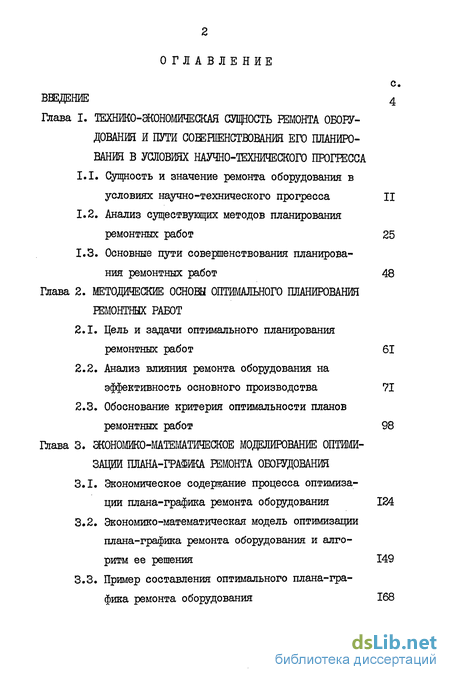 2

ОГЛАВЛЕНИЕ

с.

ВВЕДЕНИЕ 4

Глава I. ТЕХНИКО-ЭКОНОМИЧЕСКАЯ СУЩНОСТЬ РЕМОНТА ОБОРУДОВАНИЯ И ПУТИ СОВЕРШЕНСТВОВАНИЯ ЕГО ПЛАНИРОВАНИЯ В УСЛОВИЯХ НАУЧНО-ТЕХНИЧЕСКОГО ПРОГРЕССА

I.I. Сущность и значение ремонта оборудования в условиях научно-технического прогресса II

I.2. Анализ существующих методов планирования ремонтных работ 25

I.3. Основные пути совершенствования планирования ремонтных работ 48

Глава 2. МЕТОДИЧЕСКИЕ ОСНОВЫ ОПТИМАЛЬНОГО ПЛАНИРОВАНИЯ РЕМОНТНЫХ РАБОТ

2.I. Цель и задачи оптимального планирования ремонтных работ 6I

2.2. Анализ влияния ремонта оборудования на эффективность основного производства 7I

2.3. Обоснование критерия оптимальности планов ремонтных работ 98

Глава 3. ЭКОНОМИКО-МАТЕМАТИЧЕСКОЕ МОДЕЛИРОВАНИЕ ОПТИМИЗАЦИИ ПЛАНА-ГРАФИКА РЕМОНТА ОБОРУДОВАНИЯ

3.I. Экономическое содержание процесса оптимизации плана-графика ремонта оборудования I24

3.2. Экономико-математическая модель оптимизации плана-графика ремонта оборудования и алгоритм ее решения I49

3.3. Пример составления оптимального плана-графика ремонта оборудования I68

dsLib.net
библиотека диссертаций